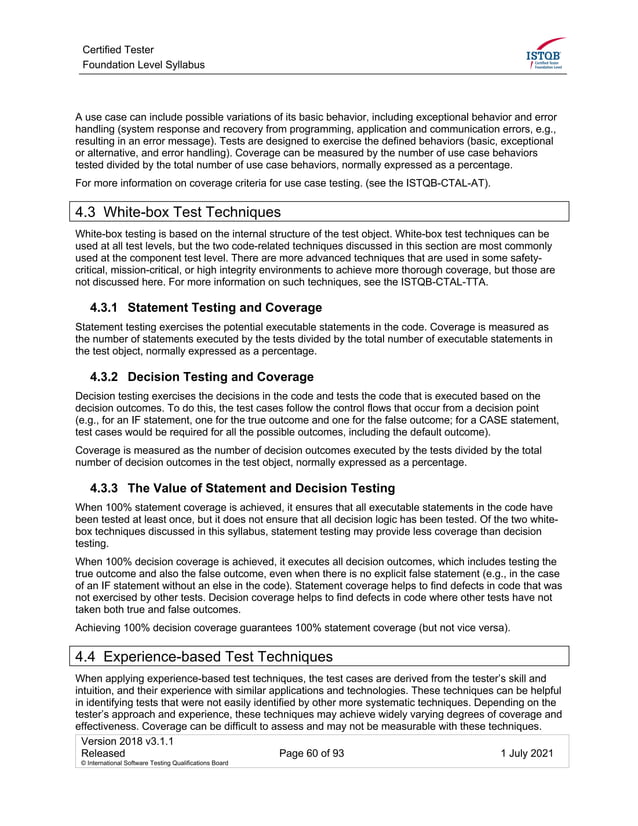 Certified Tester
Foundation Level Syllabus

ISTQB
Certified Tester
Foundation Level

A use case can include possible variations of its basic behavior, including exceptional behavior and error handling (system response and recovery from programming, application and communication errors, e.g., resulting in an error message). Tests are designed to exercise the defined behaviors (basic, exceptional or alternative, and error handling). Coverage can be measured by the number of use case behaviors tested divided by the total number of use case behaviors, normally expressed as a percentage.

For more information on coverage criteria for use case testing. (see the ISTQB-CTAL-AT).

4.3 White-box Test Techniques

White-box testing is based on the internal structure of the test object. White-box test techniques can be used at all test levels, but the two code-related techniques discussed in this section are most commonly used at the component test level. There are more advanced techniques that are used in some safety-critical, mission-critical, or high integrity environments to achieve more thorough coverage, but those are not discussed here. For more information on such techniques, see the ISTQB-CTAL-TTA.

4.3.1 Statement Testing and Coverage

Statement testing exercises the potential executable statements in the code. Coverage is measured as the number of statements executed by the tests divided by the total number of executable statements in the test object, normally expressed as a percentage.

4.3.2 Decision Testing and Coverage

Decision testing exercises the decisions in the code and tests the code that is executed based on the decision outcomes. To do this, the test cases follow the control flows that occur from a decision point (e.g., for an IF statement, one for the true outcome and one for the false outcome; for a CASE statement, test cases would be required for all the possible outcomes, including the default outcome).

Coverage is measured as the number of decision outcomes executed by the tests divided by the total number of decision outcomes in the test object, normally expressed as a percentage.

4.3.3 The Value of Statement and Decision Testing

When 100% statement coverage is achieved, it ensures that all executable statements in the code have been tested at least once, but it does not ensure that all decision logic has been tested. Of the two white-box techniques discussed in this syllabus, statement testing may provide less coverage than decision testing.

When 100% decision coverage is achieved, it executes all decision outcomes, which includes testing the true outcome and also the false outcome, even when there is no explicit false statement (e.g., in the case of an IF statement without an else in the code). Statement coverage helps to find defects in code that was not exercised by other tests. Decision coverage helps to find defects in code where other tests have not taken both true and false outcomes.

Achieving 100% decision coverage guarantees 100% statement coverage (but not vice versa).

4.4 Experience-based Test Techniques

When applying experience-based test techniques, the test cases are derived from the tester's skill and intuition, and their experience with similar applications and technologies. These techniques can be helpful in identifying tests that were not easily identified by other more systematic techniques. Depending on the tester's approach and experience, these techniques may achieve widely varying degrees of coverage and effectiveness. Coverage can be difficult to assess and may not be measurable with these techniques.

Version 2018 v3.1.1
Released
© International Software Testing Qualifications Board
Page 60 of 93
1 July 2021